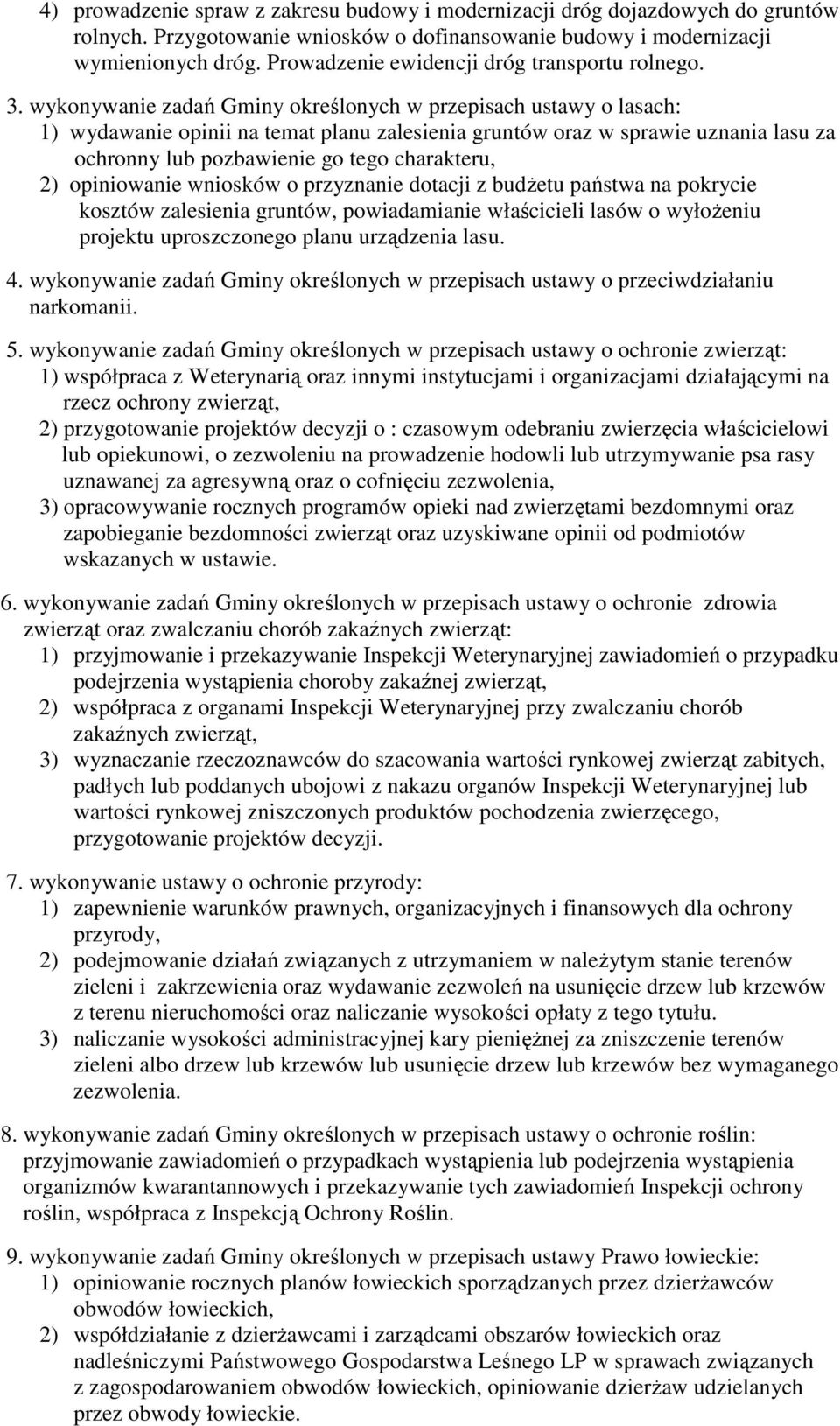 4) prowadzenie spraw z zakresu budowy i modernizacji dróg dojazdowych do gruntów rolnych. Przygotowanie wniosków o dofinansowanie budowy i modernizacji wymienionych dróg. Prowadzenie ewidencji dróg transportu rolnego.

3. wykonywanie zadań Gminy określonych w przepisach ustawy o lasach:
1) wydawanie opinii na temat planu zalesienia gruntów oraz w sprawie uznania lasu za ochronny lub pozbawienie go tego charakteru,
2) opiniowanie wniosków o przyznanie dotacji z budżetu państwa na pokrycie kosztów zalesienia gruntów, powiadamianie właścicieli lasów o wyłożeniu projektu uproszczonego planu urządzenia lasu.

4. wykonywanie zadań Gminy określonych w przepisach ustawy o przeciwdziałaniu narkomanii.

5. wykonywanie zadań Gminy określonych w przepisach ustawy o ochronie zwierząt:
1) współpraca z Weterynarią oraz innymi instytucjami i organizacjami działającymi na rzecz ochrony zwierząt,
2) przygotowanie projektów decyzji o : czasowym odebraniu zwierzęcia właścicielowi lub opiekunowi, o zezwoleniu na prowadzenie hodowli lub utrzymywanie psa rasy uznawanej za agresywną oraz o cofnięciu zezwolenia,
3) opracowywanie rocznych programów opieki nad zwierzętami bezdomnymi oraz zapobieganie bezdomności zwierząt oraz uzyskiwane opinii od podmiotów wskazanych w ustawie.

6. wykonywanie zadań Gminy określonych w przepisach ustawy o ochronie zdrowia zwierząt oraz zwalczaniu chorób zakaźnych zwierząt:
1) przyjmowanie i przekazywanie Inspekcji Weterynaryjnej zawiadomień o przypadku podejrzenia wystąpienia choroby zakaźnej zwierząt,
2) współpraca z organami Inspekcji Weterynaryjnej przy zwalczaniu chorób zakaźnych zwierząt,
3) wyznaczanie rzeczoznawców do szacowania wartości rynkowej zwierząt zabitych, padłych lub poddanych ubojowi z nakazu organów Inspekcji Weterynaryjnej lub wartości rynkowej zniszczonych produktów pochodzenia zwierzęcego, przygotowanie projektów decyzji.

7. wykonywanie ustawy o ochronie przyrody:
1) zapewnienie warunków prawnych, organizacyjnych i finansowych dla ochrony przyrody,
2) podejmowanie działań związanych z utrzymaniem w należytym stanie terenów zieleni i zakrzewienia oraz wydawanie zezwoleń na usunięcie drzew lub krzewów z terenu nieruchomości oraz naliczanie wysokości opłaty z tego tytułu.
3) naliczanie wysokości administracyjnej kary pieniężnej za zniszczenie terenów zieleni albo drzew lub krzewów lub usunięcie drzew lub krzewów bez wymaganego zezwolenia.

8. wykonywanie zadań Gminy określonych w przepisach ustawy o ochronie roślin: przyjmowanie zawiadomień o przypadkach wystąpienia lub podejrzenia wystąpienia organizmów kwarantannowych i przekazywanie tych zawiadomień Inspekcji ochrony roślin, współpraca z Inspekcją Ochrony Roślin.

9. wykonywanie zadań Gminy określonych w przepisach ustawy Prawo łowieckie:
1) opiniowanie rocznych planów łowieckich sporządzanych przez dzierżawców obwodów łowieckich,
2) współdziałanie z dzierżawcami i zarządcami obszarów łowieckich oraz nadleśniczymi Państwowego Gospodarstwa Leśnego LP w sprawach związanych z zagospodarowaniem obwodów łowieckich, opiniowanie dzierżaw udzielanych przez obwody łowieckie.